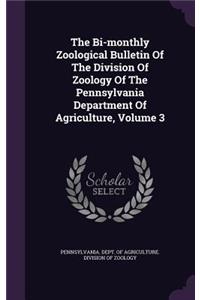 The Bi-monthly Zoological Bulletin Of The Division Of Zoology Of The Pennsylvania Department Of Agriculture, Volume 3

Scholar SELECT

PENNSYLVANIA. DEPT. OF AGRICULTURE. DIVISION OF ZOOLOGY